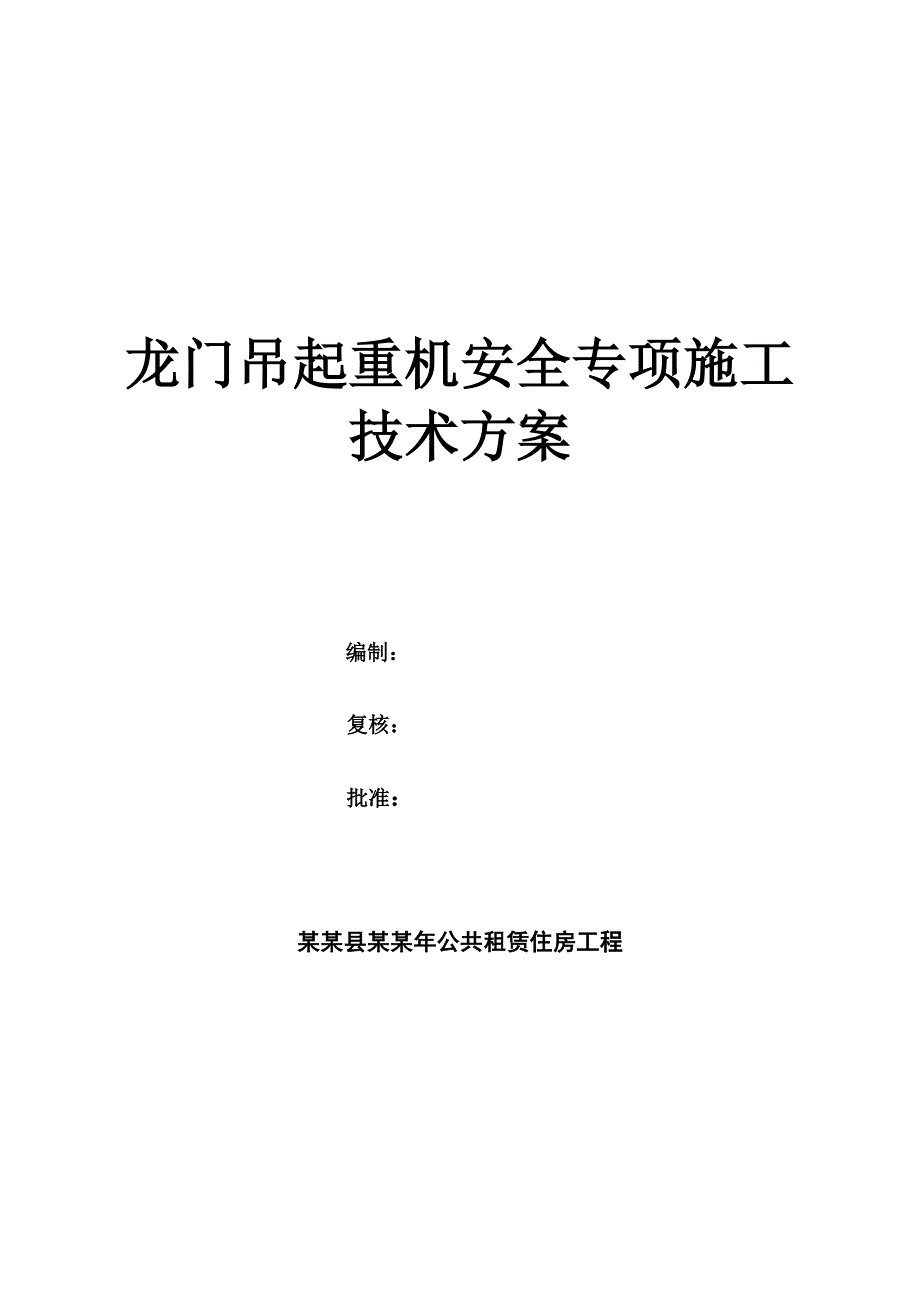 龙门吊起重机安全专项施工技术方案

编制：

复核：

批准：

某某县某某年公共租赁住房工程